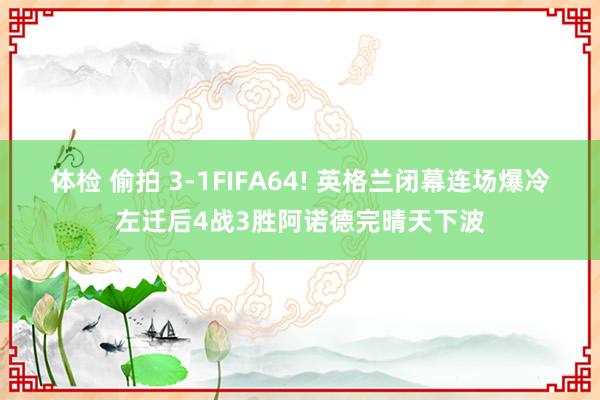 体检 偷拍 3-1FIFA64! 英格兰闭幕连场爆冷 左迁后4战3胜阿诺德完晴天下波